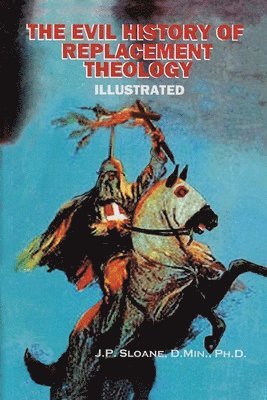 THE EVIL HISTORY OF REPLACEMENT THEOLOGY

ILLUSTRATED

J.P. SLOANE, D.MIN., PH.D.